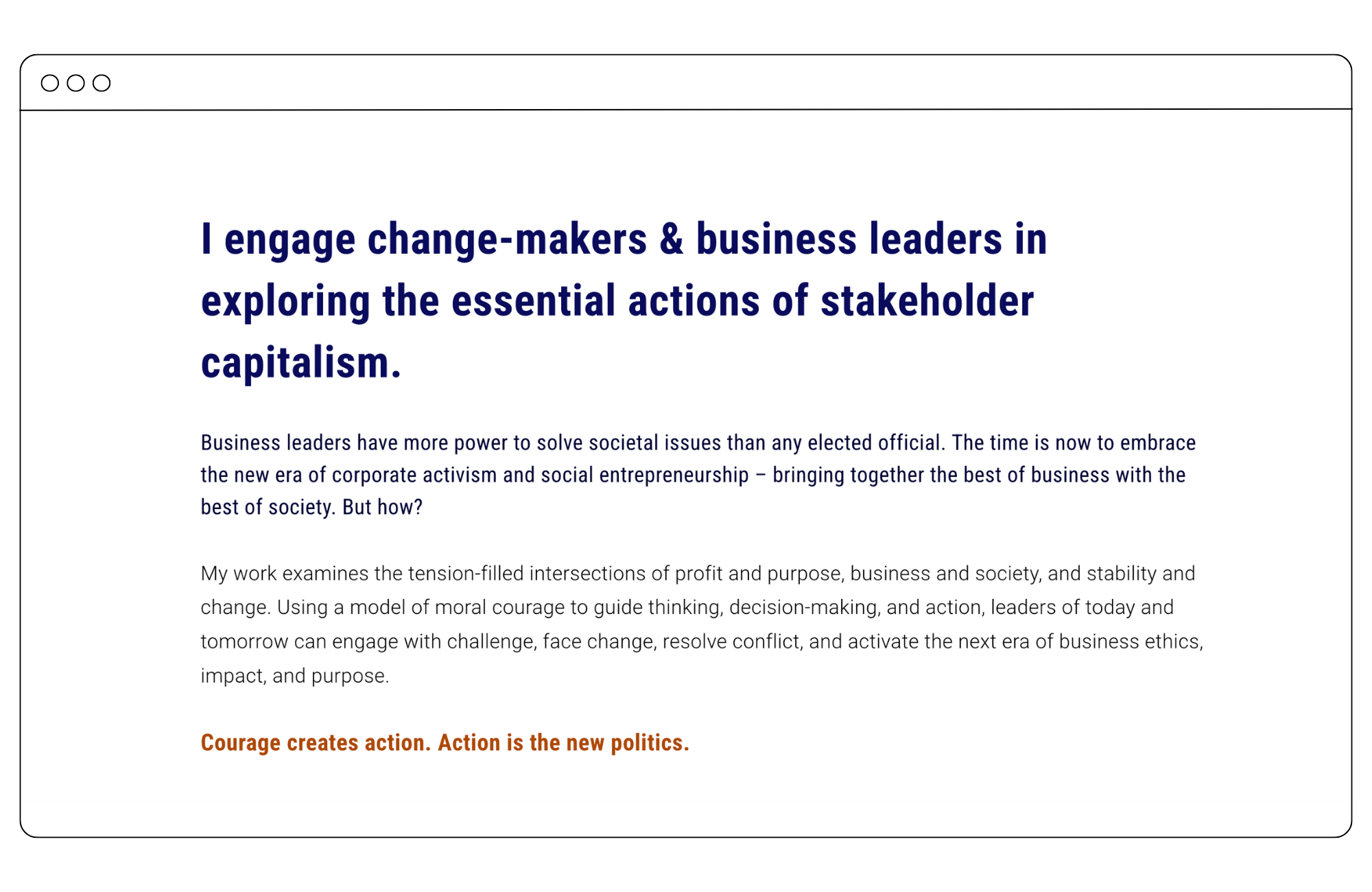 I engage change-makers & business leaders in exploring the essential actions of stakeholder capitalism.

Business leaders have more power to solve societal issues than any elected official. The time is now to embrace the new era of corporate activism and social entrepreneurship – bringing together the best of business with the best of society. But how?

My work examines the tension-filled intersections of profit and purpose, business and society, and stability and change. Using a model of moral courage to guide thinking, decision-making, and action, leaders of today and tomorrow can engage with challenge, face change, resolve conflict, and activate the next era of business ethics, impact, and purpose.

Courage creates action. Action is the new politics.